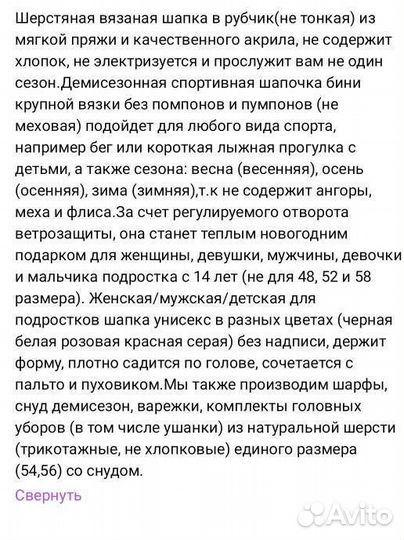 Шерстяная вязаная шапка в рубчик(не тонкая) из мягкой пряжи и качественного акрила, не содержит хлопок, не электризуется и прослужит вам не один сезон.Демисезонная спортивная шапочка бини крупной вязки без помпонов и пумпонов (не меховая) подойдет для любого вида спорта, например бег или короткая лыжная прогулка с детьми, а также сезона: весна (весенняя), осень (осенняя), зима (зимняя),т.к не содержит ангоры, меха и флиса.За счет регулируемого отворота ветрозащиты, она станет теплым новогодним подарком для женщины, девушки, мужчины, девочки и мальчика подростка с 14 лет (не для 48, 52 и 58 размера). Женская/мужская/детская для подростков шапка унисекс в разных цветах (черная белая розовая красная серая) без надписи, держит форму, плотно садится по голове, сочетается с пальто и пуховиком.Мы также производим шарфы, снуд демисезон, варежки, комплекты головных уборов (в том числе ушанки) из натуральной шерсти (трикотажные, не хлопковые) единого размера (54,56) со снудом.

Свернуть

Avito